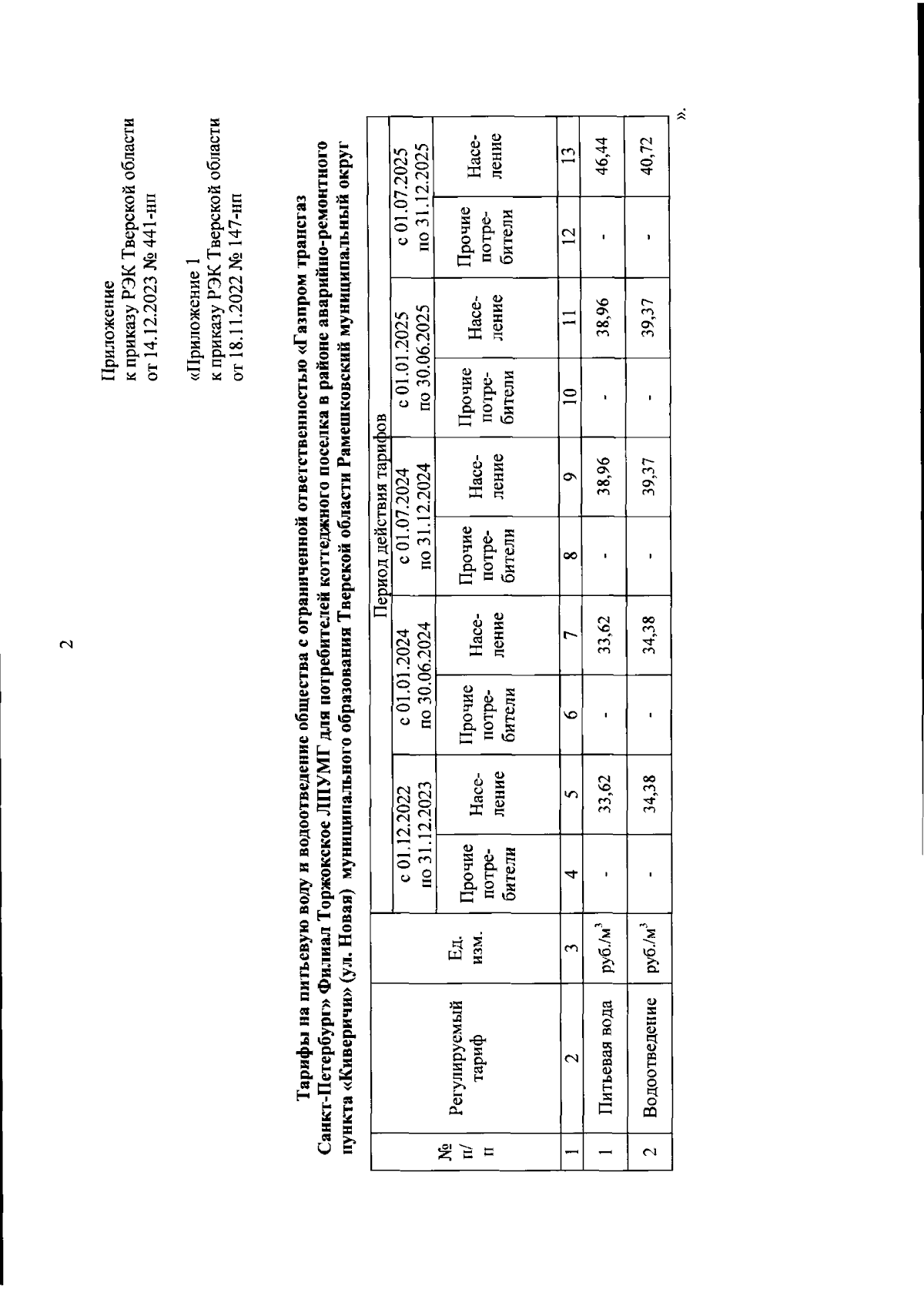 2

Приложение
к приказу РЭК Тверской области
от 14.12.2023 № 441-нп

«Приложение 1
к приказу РЭК Тверской области
от 18.11.2022 № 147-нп

Тарифы на питьевую воду и водоотведение общества с ограниченной ответственностью «Газпром трансгаз Санкт-Петербург» Филиал Торжокское ЛПУМГ для потребителей коттеджного поселка в районе аварийно-ремонтного пункта «Киверичи» (ул. Новая) муниципального образования Тверской области Рамешковский муниципальный округ

| № п/п | Регулируемый тариф | Ед. изм. | Период действия тарифов | | | | | | | | | |
|---|---|---|---|---|---|---|---|---|---|---|---|---|
| | | | с 01.12.2022 по 31.12.2023 | | с 01.01.2024 по 30.06.2024 | | с 01.07.2024 по 31.12.2024 | | с 01.01.2025 по 30.06.2025 | | с 01.07.2025 по 31.12.2025 | |
| | | | Прочие потребители | Население | Прочие потребители | Население | Прочие потребители | Население | Прочие потребители | Население | Прочие потребители | Население |
| 1 | 2 | 3 | 4 | 5 | 6 | 7 | 8 | 9 | 10 | 11 | 12 | 13 |
| 1 | Питьевая вода | руб./м$^3$ | - | 33,62 | - | 33,62 | - | 38,96 | - | 38,96 | - | 46,44 |
| 2 | Водоотведение | руб./м$^3$ | - | 34,38 | - | 34,38 | - | 39,37 | - | 39,37 | - | 40,72 |

».